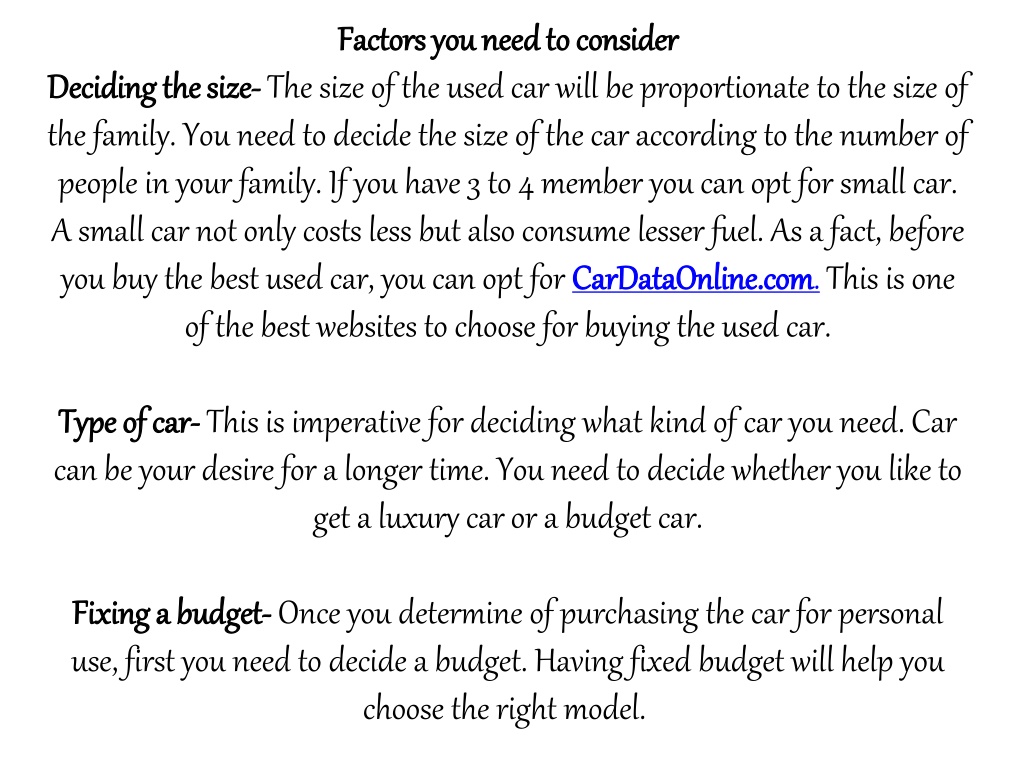 Factors you need to consider

Deciding the size- The size of the used car will be proportionate to the size of the family. You need to decide the size of the car according to the number of people in your family. If you have 3 to 4 member you can opt for small car. A small car not only costs less but also consume lesser fuel. As a fact, before you buy the best used car, you can opt for CarDataOnline.com. This is one of the best websites to choose for buying the used car.

Type of car- This is imperative for deciding what kind of car you need. Car can be your desire for a longer time. You need to decide whether you like to get a luxury car or a budget car.

Fixing a budget- Once you determine of purchasing the car for personal use, first you need to decide a budget. Having fixed budget will help you choose the right model.